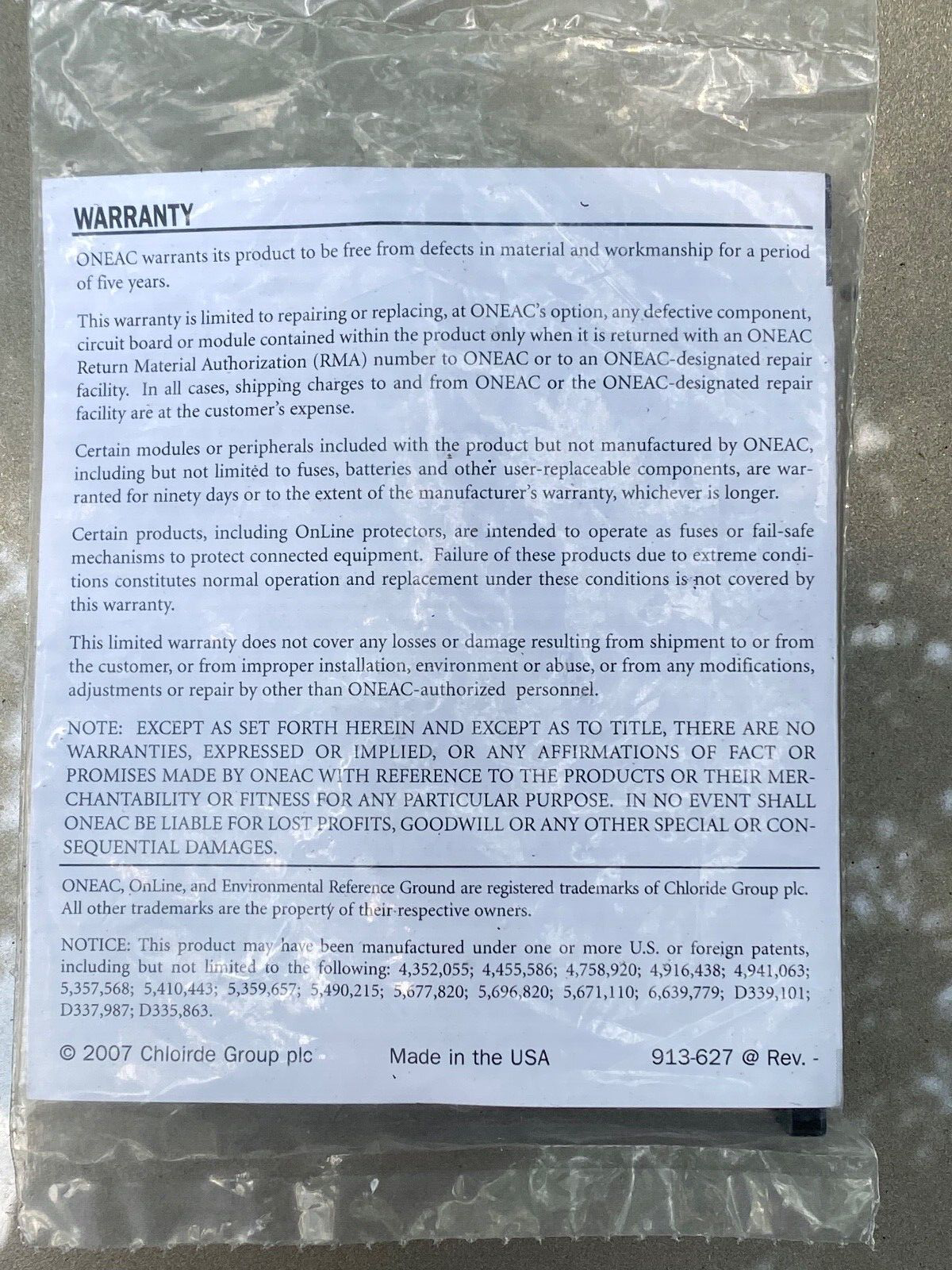 WARRANTY

ONEAC warrants its product to be free from defects in material and workmanship for a period of five years.

This warranty is limited to repairing or replacing, at ONEAC's option, any defective component, circuit board or module contained within the product only when it is returned with an ONEAC Return Material Authorization (RMA) number to ONEAC or to an ONEAC-designated repair facility. In all cases, shipping charges to and from ONEAC or the ONEAC-designated repair facility are at the customer's expense.

Certain modules or peripherals included with the product but not manufactured by ONEAC, including but not limited to fuses, batteries and other user-replaceable components, are warranted for ninety days or to the extent of the manufacturer's warranty, whichever is longer.

Certain products, including OnLine protectors, are intended to operate as fuses or fail-safe mechanisms to protect connected equipment. Failure of these products due to extreme conditions constitutes normal operation and replacement under these conditions is not covered by this warranty.

This limited warranty does not cover any losses or damage resulting from shipment to or from the customer, or from improper installation, environment or abuse, or from any modifications, adjustments or repair by other than ONEAC-authorized personnel.

NOTE: EXCEPT AS SET FORTH HEREIN AND EXCEPT AS TO TITLE, THERE ARE NO WARRANTIES, EXPRESSED OR IMPLIED, OR ANY AFFIRMATIONS OF FACT OR PROMISES MADE BY ONEAC WITH REFERENCE TO THE PRODUCTS OR THEIR MERCHANTABILITY OR FITNESS FOR ANY PARTICULAR PURPOSE. IN NO EVENT SHALL ONEAC BE LIABLE FOR LOST PROFITS, GOODWILL OR ANY OTHER SPECIAL OR CONSEQUENTIAL DAMAGES.

ONEAC, OnLine, and Environmental Reference Ground are registered trademarks of Chloride Group plc. All other trademarks are the property of their respective owners.

NOTICE: This product may have been manufactured under one or more U.S. or foreign patents, including but not limited to the following: 4,352,055; 4,455,586; 4,758,920; 4,916,438; 4,941,063; 5,357,568; 5,410,443; 5,359,657; 5,490,215; 5,677,820; 5,696,820; 5,671,110; 6,639,779; D339,101; D337,987; D335,863.

© 2007 Chloirde Group plc Made in the USA 913-627 @ Rev. -